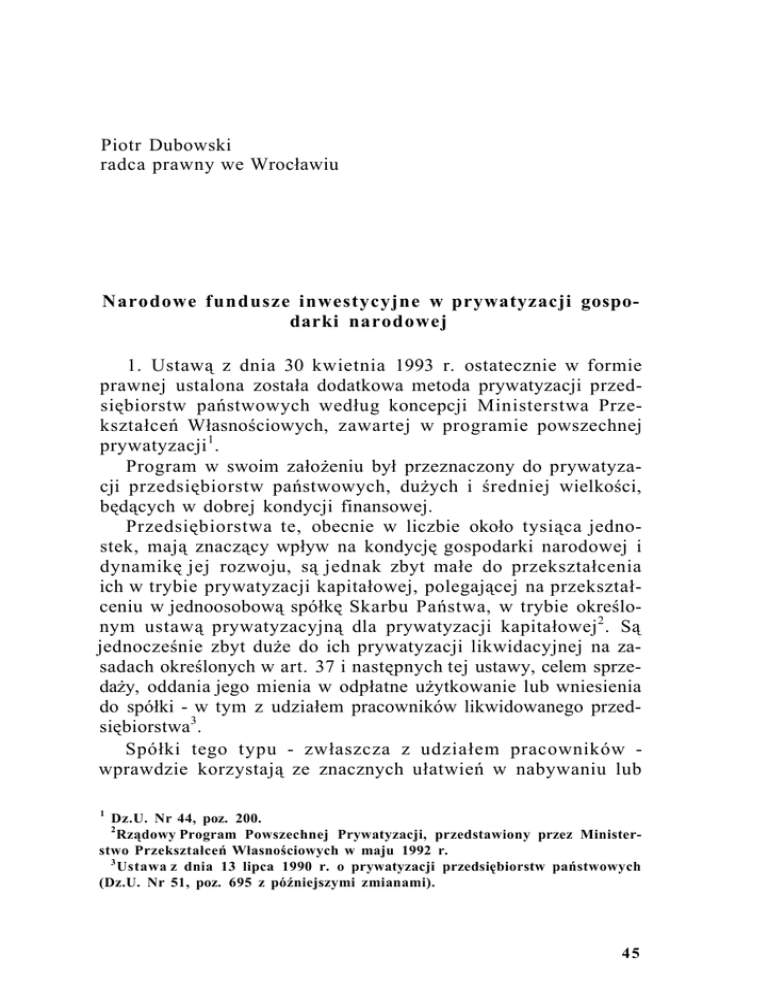 Piotr Dubowski
radca prawny we Wrocławiu

Narodowe fundusze inwestycyjne w prywatyzacji gospodarki narodowej

1. Ustawą z dnia 30 kwietnia 1993 r. ostatecznie w formie prawnej ustalona została dodatkowa metoda prywatyzacji przedsiębiorstw państwowych według koncepcji Ministerstwa Przekształceń Własnościowych, zawartej w programie powszechnej prywatyzacji$^1$.

Program w swoim założeniu był przeznaczony do prywatyzacji przedsiębiorstw państwowych, dużych i średniej wielkości, będących w dobrej kondycji finansowej.

Przedsiębiorstwa te, obecnie w liczbie około tysiąca jednostek, mają znaczący wpływ na kondycję gospodarki narodowej i dynamikę jej rozwoju, są jednak zbyt małe do przekształcenia ich w trybie prywatyzacji kapitałowej, polegającej na przekształceniu w jednoosobową spółkę Skarbu Państwa, w trybie określonym ustawą prywatyzacyjną dla prywatyzacji kapitałowej$^2$. Są jednocześnie zbyt duże do ich prywatyzacji likwidacyjnej na zasadach określonych w art. 37 i następnych tej ustawy, celem sprzedaży, oddania jego mienia w odpłatne użytkowanie lub wniesienia do spółki - w tym z udziałem pracowników likwidowanego przedsiębiorstwa$^3$.

Spółki tego typu - zwłaszcza z udziałem pracowników - wprawdzie korzystają ze znacznych ułatwień w nabywaniu lub

$^1$ Dz.U. Nr 44, poz. 200.
$^2$Rządowy Program Powszechnej Prywatyzacji, przedstawiony przez Ministerstwo Przekształceń Własnościowych w maju 1992 r.
$^3$Ustawa z dnia 13 lipca 1990 r. o prywatyzacji przedsiębiorstw państwowych (Dz.U. Nr 51, poz. 695 z późniejszymi zmianami).

45